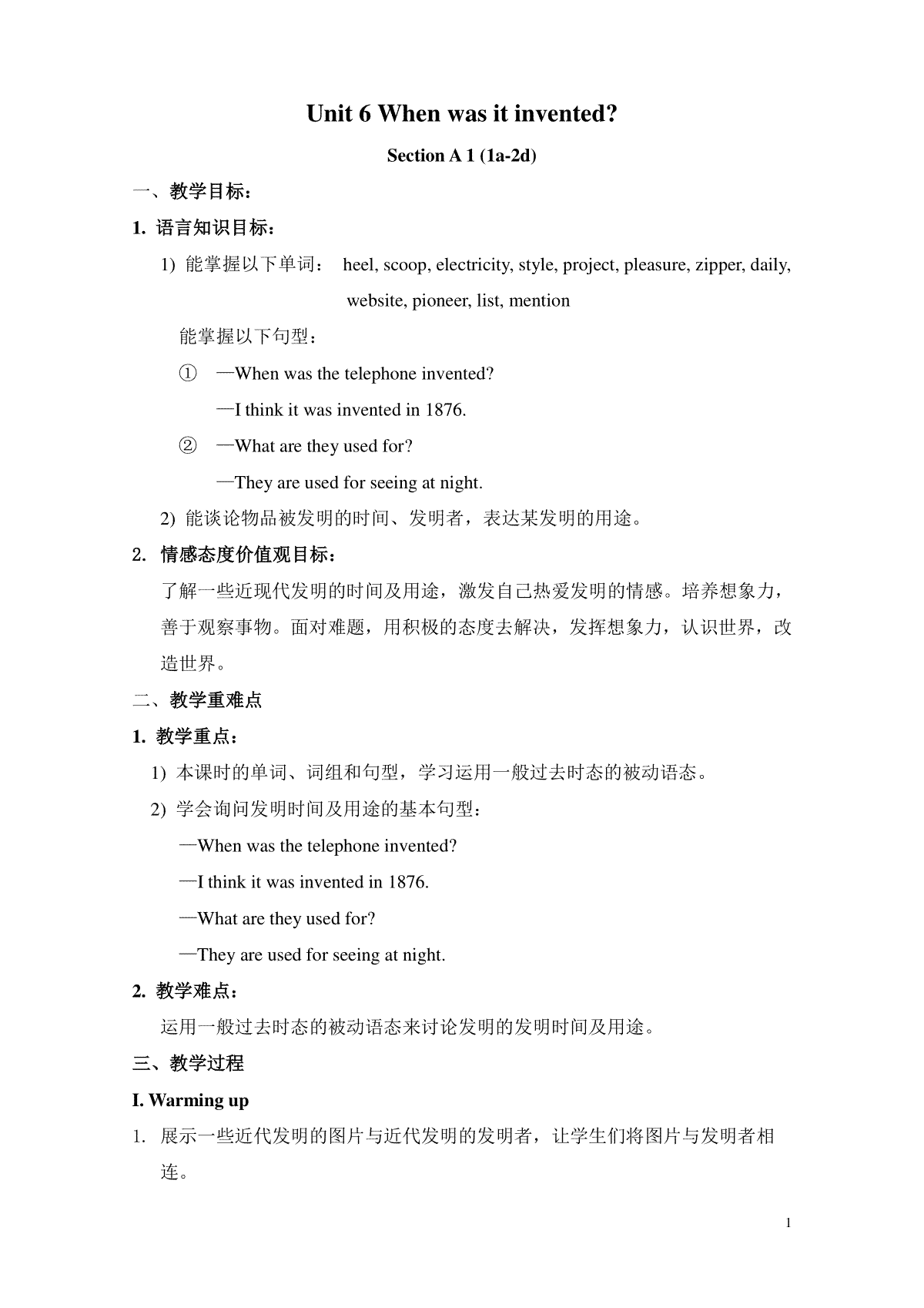 Unit 6 When was it invented?

Section A 1 (1a-2d)

一、教学目标：

1. 语言知识目标：

1) 能掌握以下单词： heel, scoop, electricity, style, project, pleasure, zipper, daily, website, pioneer, list, mention

能掌握以下句型：

① —When was the telephone invented?

—I think it was invented in 1876.

② —What are they used for?

—They are used for seeing at night.

2) 能谈论物品被发明的时间、发明者，表达某发明的用途。

2. 情感态度价值观目标：

了解一些近现代发明的时间及用途，激发自己热爱发明的情感。培养想象力，善于观察事物。面对难题，用积极的态度去解决，发挥想象力，认识世界，改造世界。

二、教学重难点

1. 教学重点：

1) 本课时的单词、词组和句型，学习运用一般过去时态的被动语态。

2) 学会询问发明时间及用途的基本句型：

—When was the telephone invented?

—I think it was invented in 1876.

—What are they used for?

—They are used for seeing at night.

2. 教学难点：

运用一般过去时态的被动语态来讨论发明的发明时间及用途。

三、教学过程

I. Warming up

1. 展示一些近代发明的图片与近代发明的发明者，让学生们将图片与发明者相连。

1